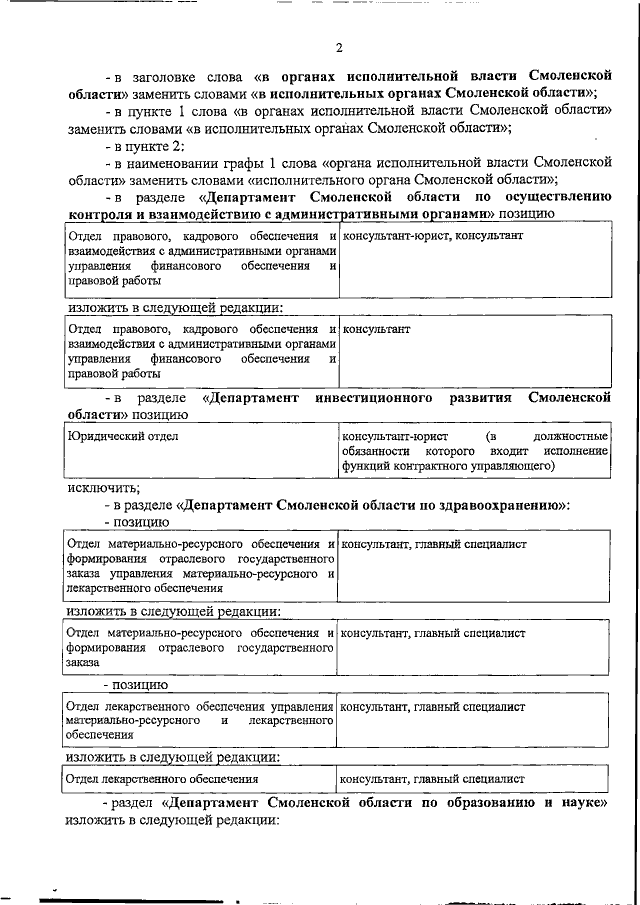 2

- в заголовке слова «в органах исполнительной власти Смоленской области» заменить словами «в исполнительных органах Смоленской области»;

- в пункте 1 слова «в органах исполнительной власти Смоленской области» заменить словами «в исполнительных органах Смоленской области»;

- в пункте 2:

- в наименовании графы 1 слова «органа исполнительной власти Смоленской области» заменить словами «исполнительного органа Смоленской области»;

- в разделе «Департамент Смоленской области по осуществлению контроля и взаимодействию с административными органами» позицию

| Отдел правового, кадрового обеспечения и взаимодействия с административными органами управления финансового обеспечения и правовой работы | консультант-юрист, консультант |
|---|---|

изложить в следующей редакции:

| Отдел правового, кадрового обеспечения и взаимодействия с административными органами управления финансового обеспечения и правовой работы | консультант |
|---|---|

- в разделе «Департамент инвестиционного развития Смоленской области» позицию

| Юридический отдел | консультант-юрист (в должностные обязанности которого входит исполнение функций контрактного управляющего) |
|---|---|

исключить;

- в разделе «Департамент Смоленской области по здравоохранению»:

- позицию

| Отдел материально-ресурсного обеспечения и формирования отраслевого государственного заказа управления материально-ресурсного и лекарственного обеспечения | консультант, главный специалист |
|---|---|

изложить в следующей редакции:

| Отдел материально-ресурсного обеспечения и формирования отраслевого государственного заказа | консультант, главный специалист |
|---|---|

- позицию

| Отдел лекарственного обеспечения управления материально-ресурсного и лекарственного обеспечения | консультант, главный специалист |
|---|---|

изложить в следующей редакции:

| Отдел лекарственного обеспечения | консультант, главный специалист |
|---|---|

- раздел «Департамент Смоленской области по образованию и науке» изложить в следующей редакции: